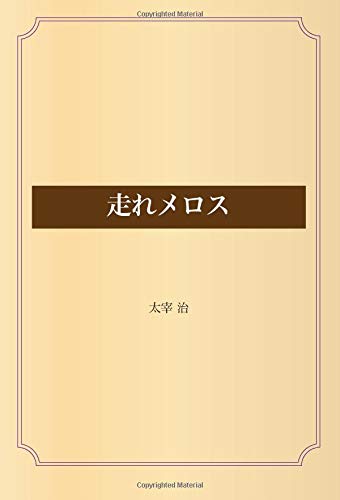 Copyrighted Material

走れメロス

太宰 治

Copyrighted Material